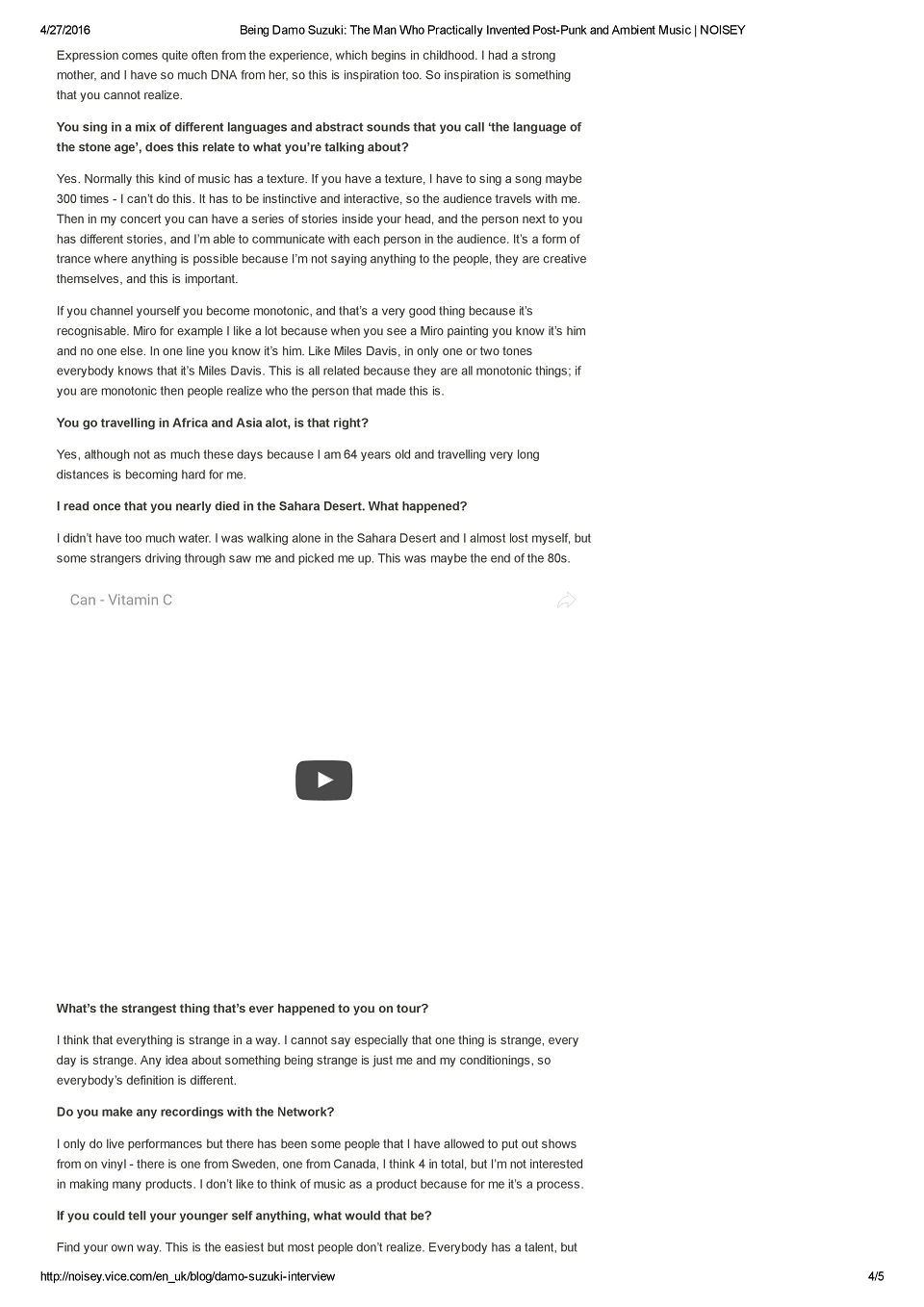 4/27/2016 Being Damo Suzuki: The Man Who Practically Invented Post-Punk and Ambient Music | NOISEY

Expression comes quite often from the experience, which begins in childhood. I had a strong mother, and I have so much DNA from her, so this is inspiration too. So inspiration is something that you cannot realize.

You sing in a mix of different languages and abstract sounds that you call 'the language of the stone age', does this relate to what you're talking about?

Yes. Normally this kind of music has a texture. If you have a texture, I have to sing a song maybe 300 times - I can't do this. It has to be instinctive and interactive, so the audience travels with me. Then in my concert you can have a series of stories inside your head, and the person next to you has different stories, and I'm able to communicate with each person in the audience. It's a form of trance where anything is possible because I'm not saying anything to the people, they are creative themselves, and this is important.

If you channel yourself you become monotonic, and that's a very good thing because it's recognisable. Miro for example I like a lot because when you see a Miro painting you know it's him and no one else. In one line you know it's him. Like Miles Davis, in only one or two tones everybody knows that it's Miles Davis. This is all related because they are all monotonic things; if you are monotonic then people realize who the person that made this is.

You go travelling in Africa and Asia alot, is that right?

Yes, although not as much these days because I am 64 years old and travelling very long distances is becoming hard for me.

I read once that you nearly died in the Sahara Desert. What happened?

I didn't have too much water. I was walking alone in the Sahara Desert and I almost lost myself, but some strangers driving through saw me and picked me up. This was maybe the end of the 80s.

Can - Vitamin C

What's the strangest thing that's ever happened to you on tour?

I think that everything is strange in a way. I cannot say especially that one thing is strange, every day is strange. Any idea about something being strange is just me and my conditionings, so everybody's definition is different.

Do you make any recordings with the Network?

I only do live performances but there has been some people that I have allowed to put out shows from on vinyl - there is one from Sweden, one from Canada, I think 4 in total, but I'm not interested in making many products. I don't like to think of music as a product because for me it's a process.

If you could tell your younger self anything, what would that be?

Find your own way. This is the easiest but most people don't realize. Everybody has a talent, but

http://noisey.vice.com/en_uk/blog/damo-suzuki-interview 4/5